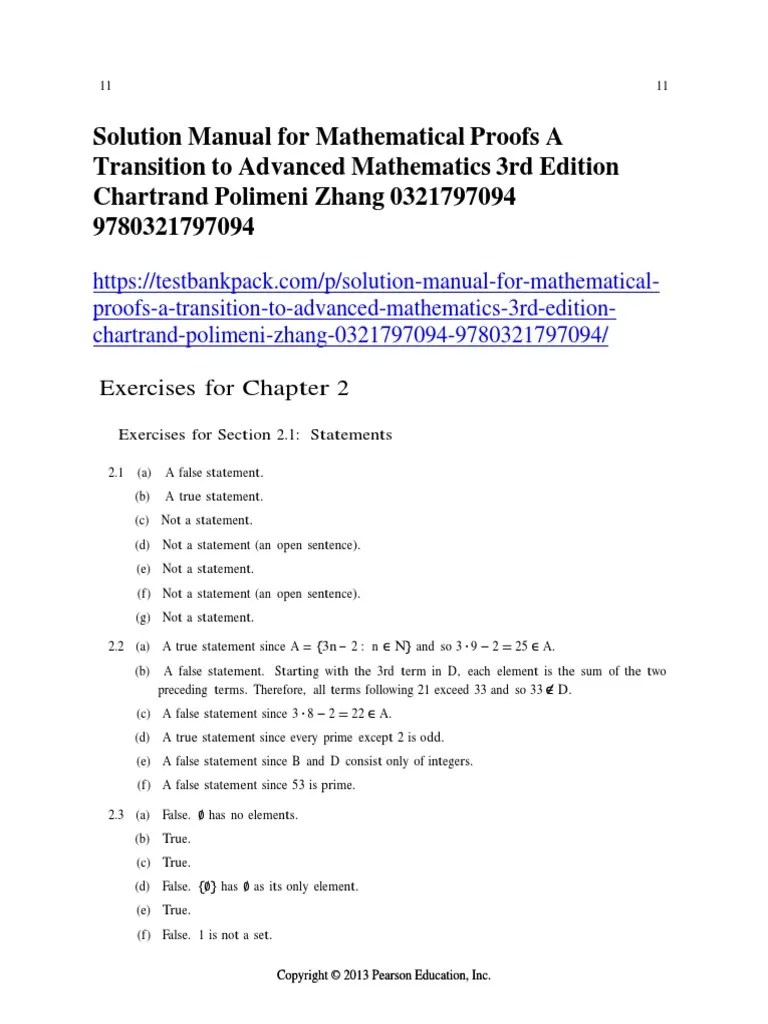 11 11

Solution Manual for Mathematical Proofs A Transition to Advanced Mathematics 3rd Edition Chartrand Polimeni Zhang 0321797094 9780321797094

https://testbankpack.com/p/solution-manual-for-mathematical-proofs-a-transition-to-advanced-mathematics-3rd-edition-chartrand-polimeni-zhang-0321797094-9780321797094/

Exercises for Chapter 2

Exercises for Section 2.1: Statements

2.1 (a) A false statement.
(b) A true statement.
(c) Not a statement.
(d) Not a statement (an open sentence).
(e) Not a statement.
(f) Not a statement (an open sentence).
(g) Not a statement.

2.2 (a) A true statement since $A = \{3n - 2 : n \in N\}$ and so $3 \cdot 9 - 2 = 25 \in A$.
(b) A false statement. Starting with the 3rd term in D, each element is the sum of the two preceding terms. Therefore, all terms following 21 exceed 33 and so $33 \notin D$.
(c) A false statement since $3 \cdot 8 - 2 = 22 \in A$.
(d) A true statement since every prime except 2 is odd.
(e) A false statement since B and D consist only of integers.
(f) A false statement since 53 is prime.

2.3 (a) False. $\emptyset$ has no elements.
(b) True.
(c) True.
(d) False. $\{\emptyset\}$ has $\emptyset$ as its only element.
(e) True.
(f) False. 1 is not a set.

Copyright © 2013 Pearson Education, Inc.